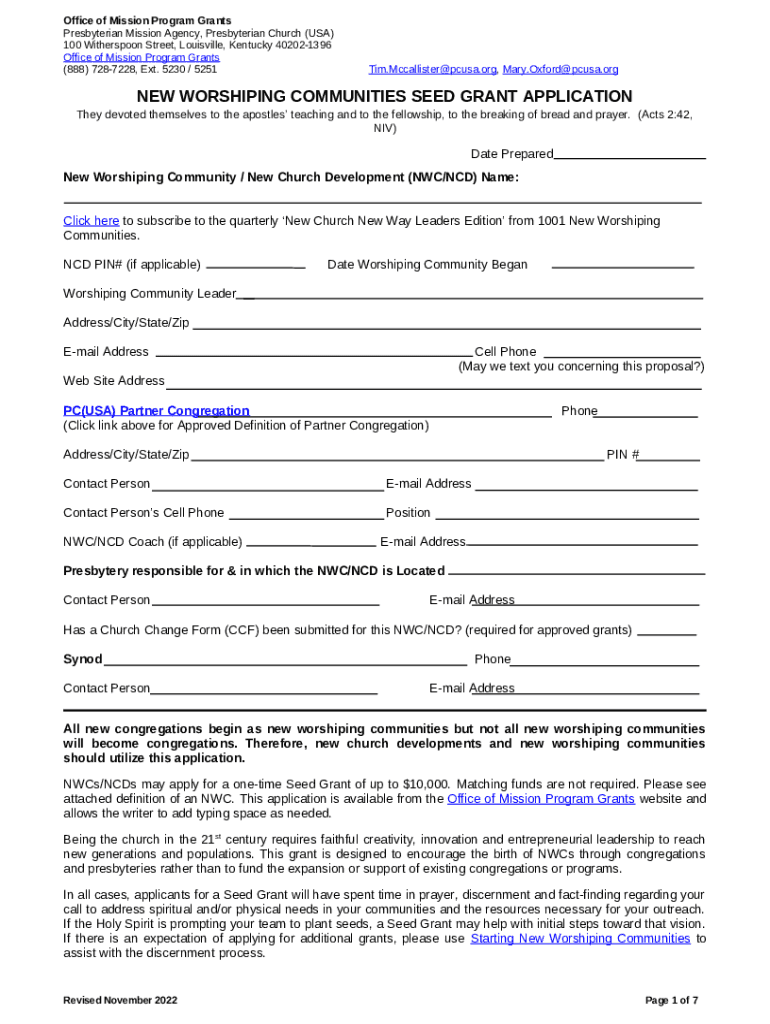 Office of Mission Program Grants
Presbyterian Mission Agency, Presbyterian Church (USA)
100 Witherspoon Street, Louisville, Kentucky 40202-1396
Office of Mission Program Grants
(888) 728-7228, Ext. 5230 / 5251 Tim.Mccallister@pcusa.org, Mary.Oxford@pcusa.org

NEW WORSHIPING COMMUNITIES SEED GRANT APPLICATION

They devoted themselves to the apostles' teaching and to the fellowship, to the breaking of bread and prayer. (Acts 2:42, NIV)

Date Prepared

New Worshiping Community / New Church Development (NWC/NCD) Name:

Click here to subscribe to the quarterly 'New Church New Way Leaders Edition' from 1001 New Worshiping Communities.

NCD PIN# (if applicable) Date Worshiping Community Began

Worshiping Community Leader

Address/City/State/Zip

E-mail Address Cell Phone
(May we text you concerning this proposal?)

Web Site Address

PC(USA) Partner Congregation Phone
(Click link above for Approved Definition of Partner Congregation)

Address/City/State/Zip PIN #

Contact Person E-mail Address

Contact Person's Cell Phone Position

NWC/NCD Coach (if applicable) E-mail Address

Presbytery responsible for & in which the NWC/NCD is Located

Contact Person E-mail Address

Has a Church Change Form (CCF) been submitted for this NWC/NCD? (required for approved grants)

Synod Phone

Contact Person E-mail Address

All new congregations begin as new worshiping communities but not all new worshiping communities will become congregations. Therefore, new church developments and new worshiping communities should utilize this application.

NWCs/NCDs may apply for a one-time Seed Grant of up to $10,000. Matching funds are not required. Please see attached definition of an NWC. This application is available from the Office of Mission Program Grants website and allows the writer to add typing space as needed.

Being the church in the 21$^{st}$ century requires faithful creativity, innovation and entrepreneurial leadership to reach new generations and populations. This grant is designed to encourage the birth of NWCs through congregations and presbyteries rather than to fund the expansion or support of existing congregations or programs.

In all cases, applicants for a Seed Grant will have spent time in prayer, discernment and fact-finding regarding your call to address spiritual and/or physical needs in your communities and the resources necessary for your outreach. If the Holy Spirit is prompting your team to plant seeds, a Seed Grant may help with initial steps toward that vision. If there is an expectation of applying for additional grants, please use Starting New Worshiping Communities to assist with the discernment process.

Revised November 2022 Page 1 of 7